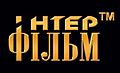 ІНТЕР™
ФІЛЬМ